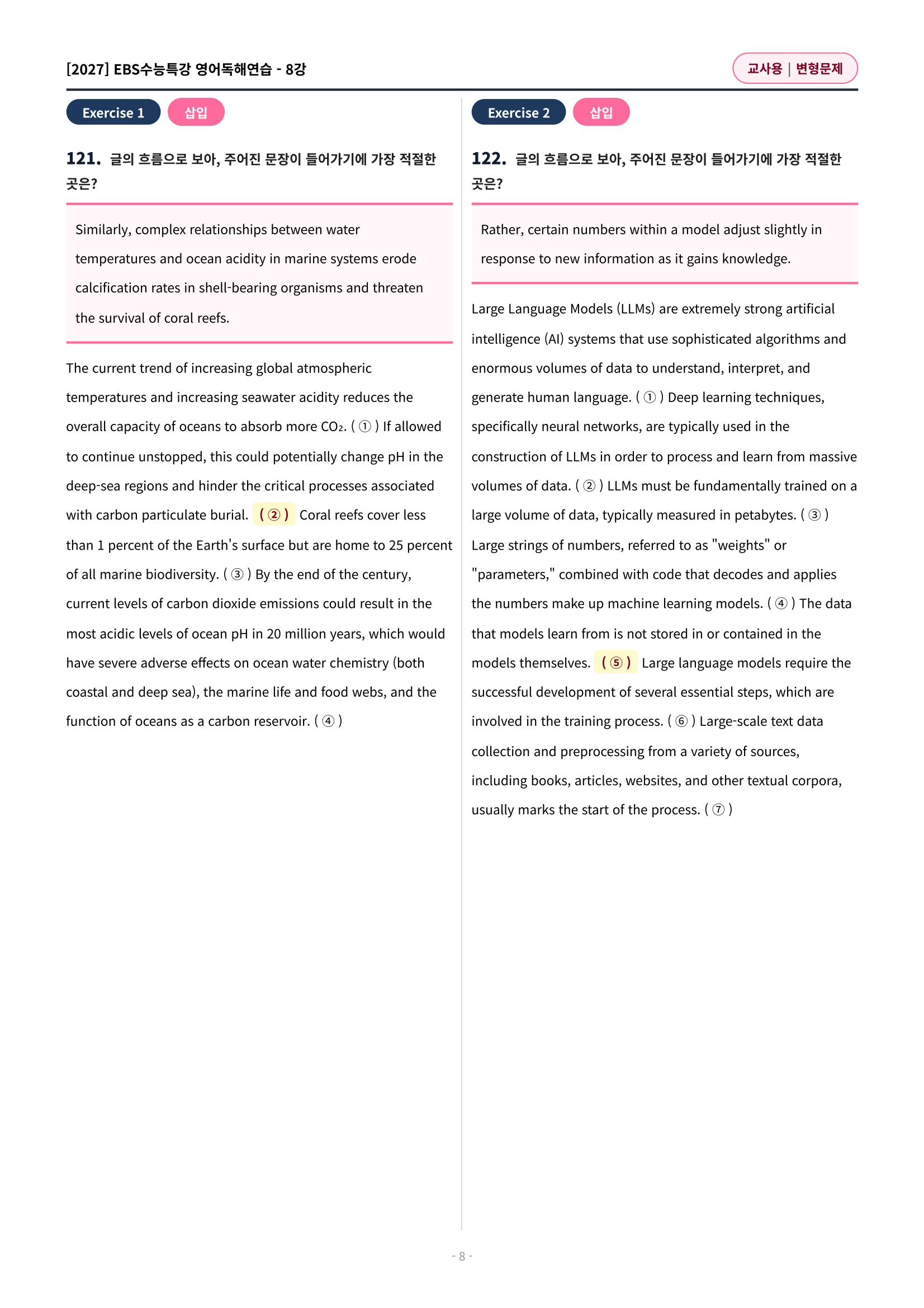 [2027] EBS수능특강 영어독해연습 - 8강

교사용 | 변형문제

Exercise 1 삽입

121. 글의 흐름으로 보아, 주어진 문장이 들어가기에 가장 적절한 곳은?

Similarly, complex relationships between water temperatures and ocean acidity in marine systems erode calcification rates in shell-bearing organisms and threaten the survival of coral reefs.

The current trend of increasing global atmospheric temperatures and increasing seawater acidity reduces the overall capacity of oceans to absorb more $CO_2$. ( ① ) If allowed to continue unstopped, this could potentially change pH in the deep-sea regions and hinder the critical processes associated with carbon particulate burial. ( ② ) Coral reefs cover less than 1 percent of the Earth's surface but are home to 25 percent of all marine biodiversity. ( ③ ) By the end of the century, current levels of carbon dioxide emissions could result in the most acidic levels of ocean pH in 20 million years, which would have severe adverse effects on ocean water chemistry (both coastal and deep sea), the marine life and food webs, and the function of oceans as a carbon reservoir. ( ④ )

Exercise 2 삽입

122. 글의 흐름으로 보아, 주어진 문장이 들어가기에 가장 적절한 곳은?

Rather, certain numbers within a model adjust slightly in response to new information as it gains knowledge.

Large Language Models (LLMs) are extremely strong artificial intelligence (AI) systems that use sophisticated algorithms and enormous volumes of data to understand, interpret, and generate human language. ( ① ) Deep learning techniques, specifically neural networks, are typically used in the construction of LLMs in order to process and learn from massive volumes of data. ( ② ) LLMs must be fundamentally trained on a large volume of data, typically measured in petabytes. ( ③ ) Large strings of numbers, referred to as "weights" or "parameters," combined with code that decodes and applies the numbers make up machine learning models. ( ④ ) The data that models learn from is not stored in or contained in the models themselves. ( ⑤ ) Large language models require the successful development of several essential steps, which are involved in the training process. ( ⑥ ) Large-scale text data collection and preprocessing from a variety of sources, including books, articles, websites, and other textual corpora, usually marks the start of the process. ( ⑦ )

- 8 -